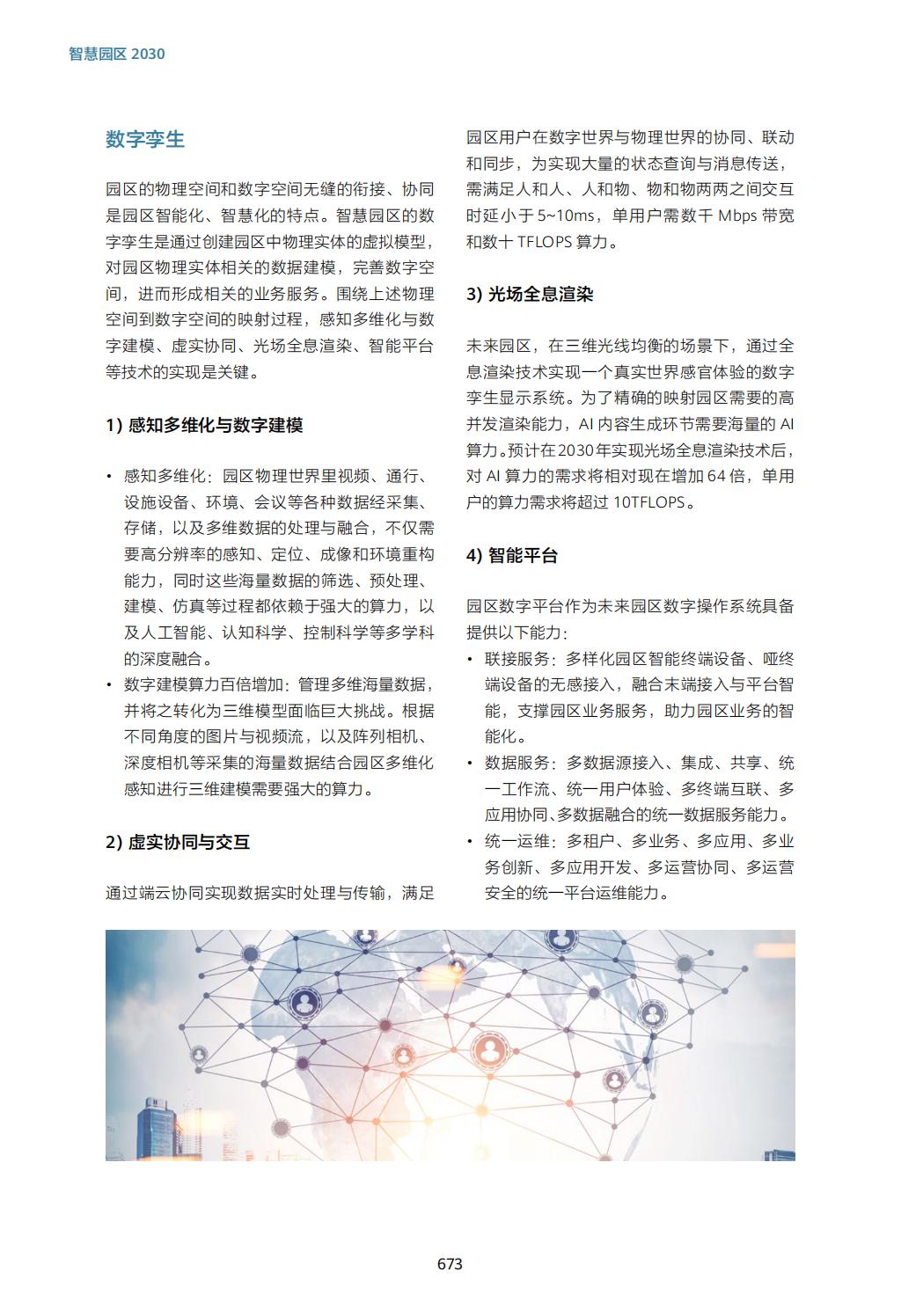 智慧园区 2030

数字孪生

园区的物理空间和数字空间无缝的衔接、协同是园区智能化、智慧化的特点。智慧园区的数字孪生是通过创建园区中物理实体的虚拟模型，对园区物理实体相关的数据建模，完善数字空间，进而形成相关的业务服务。围绕上述物理空间到数字空间的映射过程，感知多维化与数字建模、虚实协同、光场全息渲染、智能平台等技术的实现是关键。

1) 感知多维化与数字建模

• 感知多维化：园区物理世界里视频、通行、设施设备、环境、会议等各种数据经采集、存储，以及多维数据的处理与融合，不仅需要高分辨率的感知、定位、成像和环境重构能力，同时这些海量数据的筛选、预处理、建模、仿真等过程都依赖于强大的算力，以及人工智能、认知科学、控制科学等多学科的深度融合。
• 数字建模算力百倍增加：管理多维海量数据，并将之转化为三维模型面临巨大挑战。根据不同角度的图片与视频流，以及阵列相机、深度相机等采集的海量数据结合园区多维化感知进行三维建模需要强大的算力。

2) 虚实协同与交互

通过端云协同实现数据实时处理与传输，满足园区用户在数字世界与物理世界的协同、联动和同步，为实现大量的状态查询与消息传送，需满足人和人、人和物、物和物两两之间交互时延小于 5~10ms，单用户需数千 Mbps 带宽和数十 TFLOPS 算力。

3) 光场全息渲染

未来园区，在三维光线均衡的场景下，通过全息渲染技术实现一个真实世界感官体验的数字孪生显示系统。为了精确的映射园区需要的高并发渲染能力，AI 内容生成环节需要海量的 AI 算力。预计在2030年实现光场全息渲染技术后，对 AI 算力的需求将相对现在增加 64 倍，单用户的算力需求将超过 10TFLOPS。

4) 智能平台

园区数字平台作为未来园区数字操作系统具备提供以下能力：
• 联接服务：多样化园区智能终端设备、哑终端设备的无感接入，融合末端接入与平台智能，支撑园区业务服务，助力园区业务的智能化。
• 数据服务：多数据源接入、集成、共享、统一工作流、统一用户体验、多终端互联、多应用协同、多数据融合的统一数据服务能力。
• 统一运维：多租户、多业务、多应用、多业务创新、多应用开发、多运营协同、多运营安全的统一平台运维能力。

673